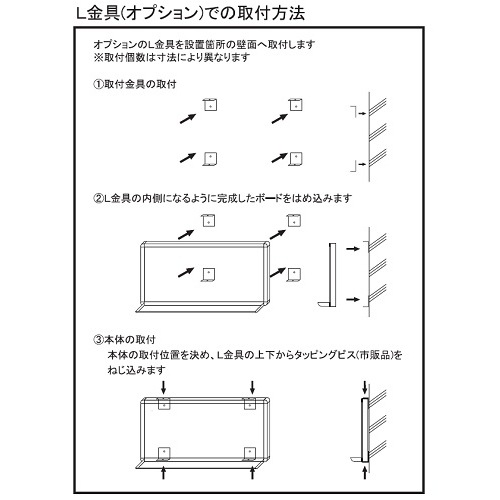 L金具(オプション)での取付方法

オプションのL金具を設置箇所の壁面へ取付します
※取付個数は寸法により異なります

①取付金具の取付

②L金具の内側になるように完成したボードをはめ込みます

③本体の取付
本体の取付位置を決め、L金具の上下からタッピングビス(市販品)をねじ込みます